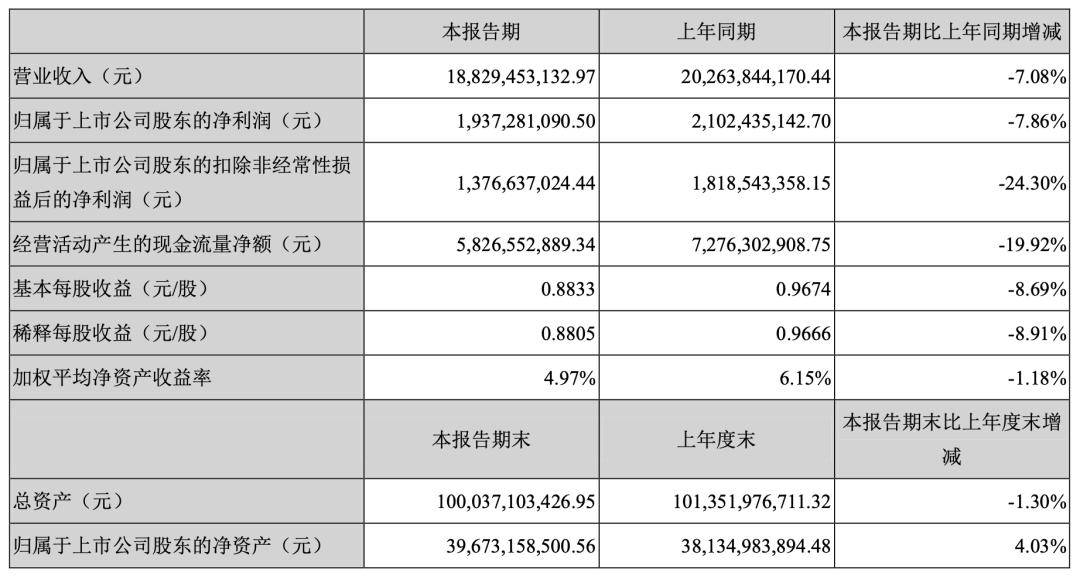 |  | 本报告期 | 上年同期 | 本报告期比上年同期增减 |
|---|---|---|---|
| 营业收入（元） | 18,829,453,132.97 | 20,263,844,170.44 | -7.08% |
| 归属于上市公司股东的净利润（元） | 1,937,281,090.50 | 2,102,435,142.70 | -7.86% |
| 归属于上市公司股东的扣除非经常性损益后的净利润（元） | 1,376,637,024.44 | 1,818,543,358.15 | -24.30% |
| 经营活动产生的现金流量净额（元） | 5,826,552,889.34 | 7,276,302,908.75 | -19.92% |
| 基本每股收益（元/股） | 0.8833 | 0.9674 | -8.69% |
| 稀释每股收益（元/股） | 0.8805 | 0.9666 | -8.91% |
| 加权平均净资产收益率 | 4.97% | 6.15% | -1.18% |
|  | 本报告期末 | 上年度末 | 本报告期末比上年度末增减 |
| 总资产（元） | 100,037,103,426.95 | 101,351,976,711.32 | -1.30% |
| 归属于上市公司股东的净资产（元） | 39,673,158,500.56 | 38,134,983,894.48 | 4.03% |